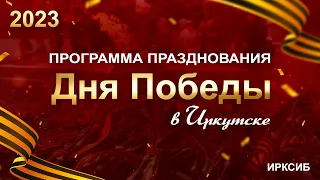 2023

ПРОГРАММА ПРАЗДНОВАНИЯ

Дня Победы

в Иркутске

ИРКСИБ